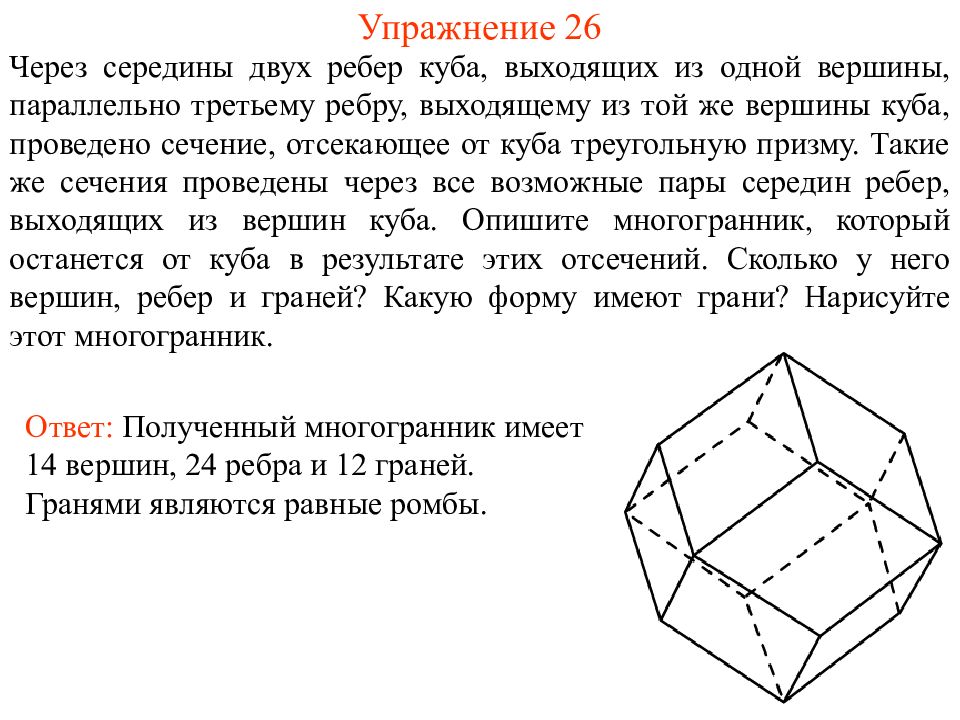 Упражнение 26

Через середины двух ребер куба, выходящих из одной вершины, параллельно третьему ребру, выходящему из той же вершины куба, проведено сечение, отсекающее от куба треугольную призму. Такие же сечения проведены через все возможные пары середин ребер, выходящих из вершин куба. Опишите многогранник, который останется от куба в результате этих отсечений. Сколько у него вершин, ребер и граней? Какую форму имеют грани? Нарисуйте этот многогранник.

Ответ: Полученный многогранник имеет 14 вершин, 24 ребра и 12 граней. Гранями являются равные ромбы.